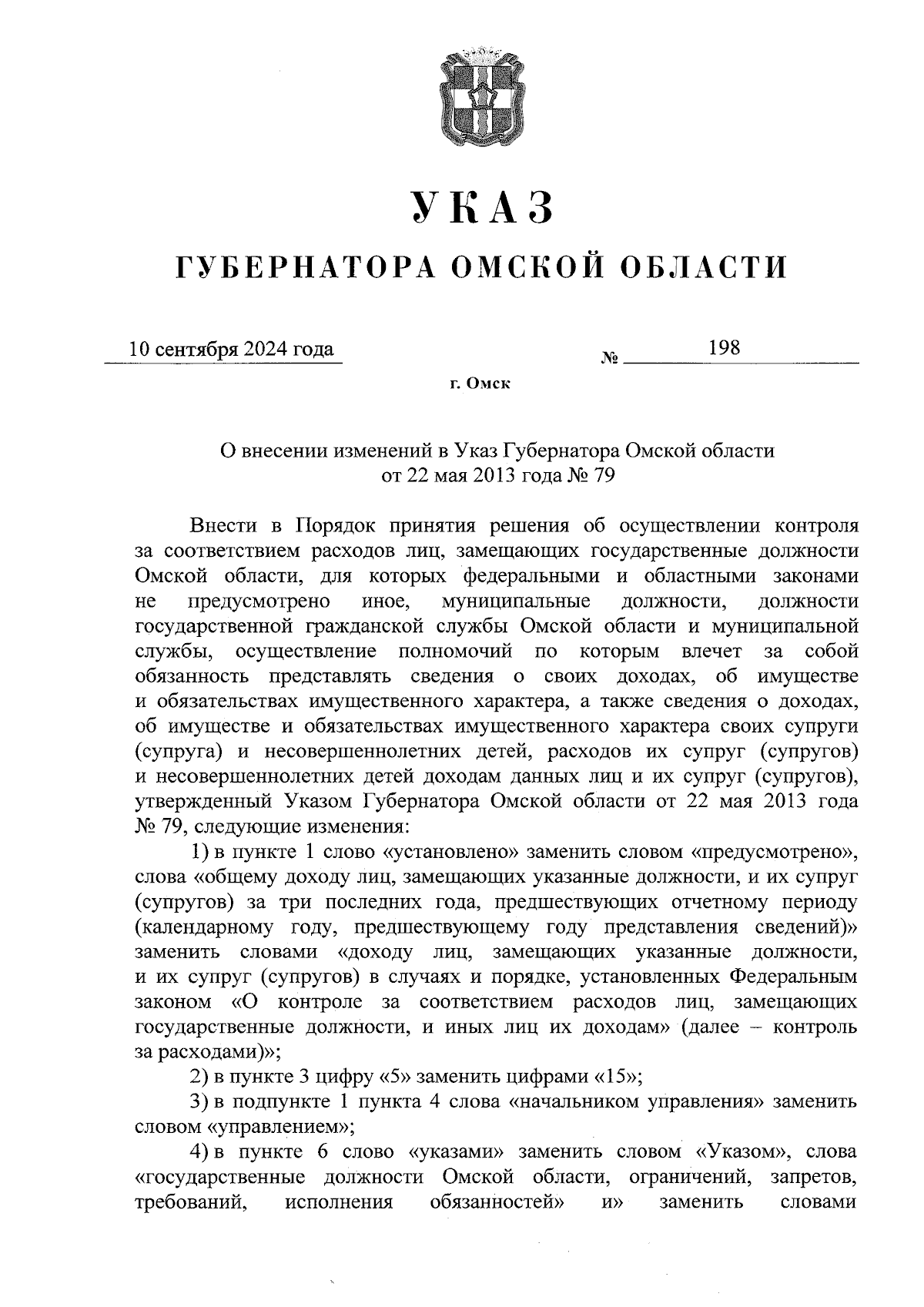 УКАЗ

ГУБЕРНАТОРА ОМСКОЙ ОБЛАСТИ

10 сентября 2024 года № 198

г. Омск

О внесении изменений в Указ Губернатора Омской области от 22 мая 2013 года № 79

Внести в Порядок принятия решения об осуществлении контроля за соответствием расходов лиц, замещающих государственные должности Омской области, для которых федеральными и областными законами не предусмотрено иное, муниципальные должности, должности государственной гражданской службы Омской области и муниципальной службы, осуществление полномочий по которым влечет за собой обязанность представлять сведения о своих доходах, об имуществе и обязательствах имущественного характера, а также сведения о доходах, об имуществе и обязательствах имущественного характера своих супруги (супруга) и несовершеннолетних детей, расходов их супруг (супругов) и несовершеннолетних детей доходам данных лиц и их супруг (супругов), утвержденный Указом Губернатора Омской области от 22 мая 2013 года № 79, следующие изменения:

1) в пункте 1 слово «установлено» заменить словом «предусмотрено», слова «общему доходу лиц, замещающих указанные должности, и их супруг (супругов) за три последних года, предшествующих отчетному периоду (календарному году, предшествующему году представления сведений)» заменить словами «доходу лиц, замещающих указанные должности, и их супруг (супругов) в случаях и порядке, установленных Федеральным законом «О контроле за соответствием расходов лиц, замещающих государственные должности, и иных лиц их доходам» (далее – контроль за расходами)»;

2) в пункте 3 цифру «5» заменить цифрами «15»;

3) в подпункте 1 пункта 4 слова «начальником управления» заменить словом «управлением»;

4) в пункте 6 слово «указами» заменить словом «Указом», слова «государственные должности Омской области, ограничений, запретов, требований, исполнения обязанностей» и» заменить словами